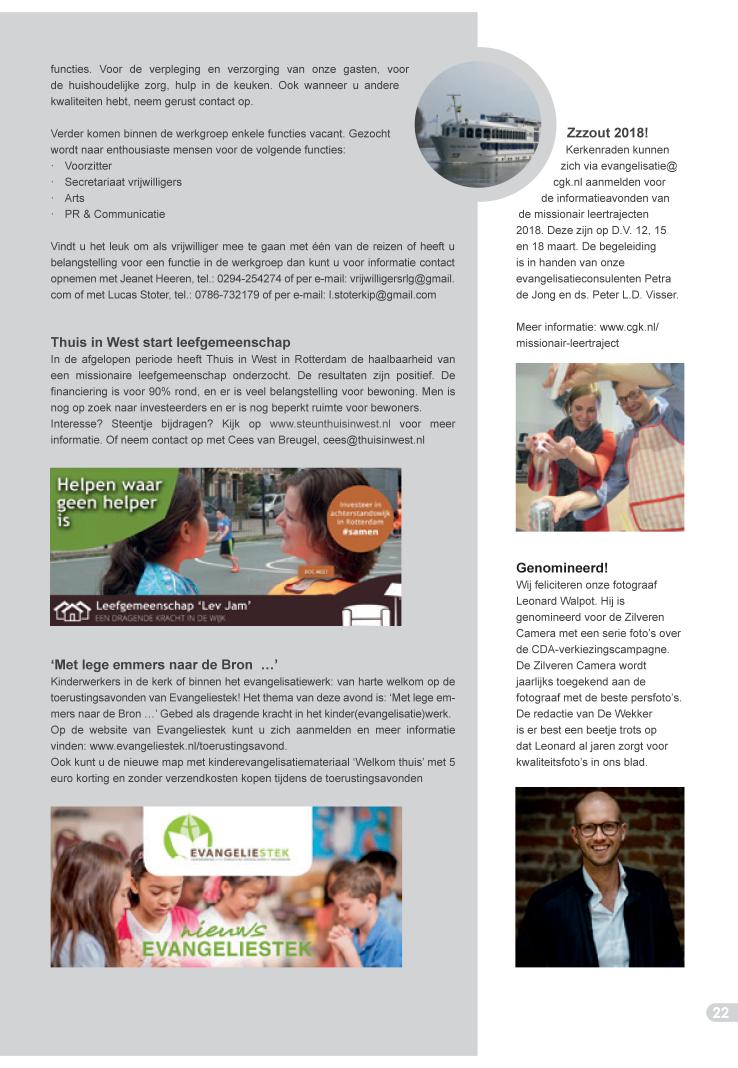 functies. Voor de verpleging en verzorging van onze gasten, voor de huishoudelijke zorg, hulp in de keuken. Ook wanneer u andere kwaliteiten hebt, neem gerust contact op.

Verder komen binnen de werkgroep enkele functies vacant. Gezocht wordt naar enthousiaste mensen voor de volgende functies:
· Voorzitter
· Secretariaat vrijwilligers
· Arts
· PR & Communicatie

Vindt u het leuk om als vrijwilliger mee te gaan met één van de reizen of heeft u belangstelling voor een functie in de werkgroep dan kunt u voor informatie contact opnemen met Jeanet Heeren, tel.: 0294-254274 of per e-mail: vrijwilligersrlg@gmail.com of met Lucas Stoter, tel.: 0786-732179 of per e-mail: l.stoterkip@gmail.com

Thuis in West start leefgemeenschap
In de afgelopen periode heeft Thuis in West in Rotterdam de haalbaarheid van een missionaire leefgemeenschap onderzocht. De resultaten zijn positief. De financiering is voor 90% rond, en er is veel belangstelling voor bewoning. Men is nog op zoek naar investeerders en er is nog beperkt ruimte voor bewoners. Interesse? Steentje bijdragen? Kijk op www.steunthuisinwest.nl voor meer informatie. Of neem contact op met Cees van Breugel, cees@thuisinwest.nl

Helpen waar geen helper is

Investeer in achterstandswijk in Rotterdam #samen

Leefgemeenschap 'Lev Jam'
EEN DRAGENDE KRACHT IN DE WIJK

'Met lege emmers naar de Bron …'
Kinderwerkers in de kerk of binnen het evangelisatiewerk: van harte welkom op de toerustingsavonden van Evangeliestek! Het thema van deze avond is: 'Met lege emmers naar de Bron …' Gebed als dragende kracht in het kinder(evangelisatie)werk. Op de website van Evangeliestek kunt u zich aanmelden en meer informatie vinden: www.evangeliestek.nl/toerustingsavond.
Ook kunt u de nieuwe map met kinderevangelisatiemateriaal 'Welkom thuis' met 5 euro korting en zonder verzendkosten kopen tijdens de toerustingsavonden

EVANGELIESTEK

nieuws
EVANGELIESTEK

Zzzout 2018!
Kerkenraden kunnen zich via evangelisatie@cgk.nl aanmelden voor de informatieavonden van de missionair leertrajecten 2018. Deze zijn op D.V. 12, 15 en 18 maart. De begeleiding is in handen van onze evangelisatieconsulenten Petra de Jong en ds. Peter L.D. Visser.

Meer informatie: www.cgk.nl/missionair-leertraject

Genomineerd!
Wij feliciteren onze fotograaf Leonard Walpot. Hij is genomineerd voor de Zilveren Camera met een serie foto's over de CDA-verkiezingscampagne. De Zilveren Camera wordt jaarlijks toegekend aan de fotograaf met de beste persfoto's. De redactie van De Wekker is er best een beetje trots op dat Leonard al jaren zorgt voor kwaliteitsfoto's in ons blad.

22